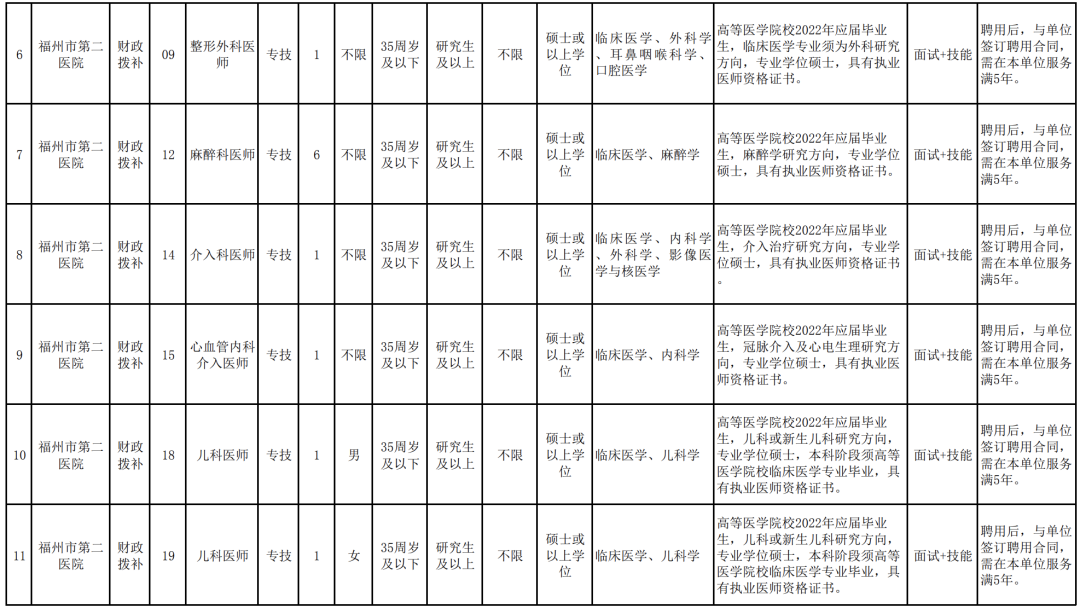 | 6 | 福州市第二医院 | 财政拨补 | 09 | 整形外科医师 | 专技 | 1 | 不限 | 35周岁及以下 | 研究生及以上 | 不限 | 硕士或以上学位 | 临床医学、外科学、耳鼻咽喉科学、口腔医学 | 高等医学院校2022年应届毕业生，临床医学专业须为外科研究方向，专业学位硕士，具有执业医师资格证书。 | 面试+技能 | 聘用后，与单位签订聘用合同，需在本单位服务满5年。 |
|---|---|---|---|---|---|---|---|---|---|---|---|---|---|---|---|
| 7 | 福州市第二医院 | 财政拨补 | 12 | 麻醉科医师 | 专技 | 6 | 不限 | 35周岁及以下 | 研究生及以上 | 不限 | 硕士或以上学位 | 临床医学、麻醉学 | 高等医学院校2022年应届毕业生，麻醉学研究方向，专业学位硕士，具有执业医师资格证书。 | 面试+技能 | 聘用后，与单位签订聘用合同，需在本单位服务满5年。 |
| 8 | 福州市第二医院 | 财政拨补 | 14 | 介入科医师 | 专技 | 1 | 不限 | 35周岁及以下 | 研究生及以上 | 不限 | 硕士或以上学位 | 临床医学、内科学、外科学、影像医学与核医学 | 高等医学院校2022年应届毕业生，介入治疗研究方向，专业学位硕士，具有执业医师资格证书。 | 面试+技能 | 聘用后，与单位签订聘用合同，需在本单位服务满5年。 |
| 9 | 福州市第二医院 | 财政拨补 | 15 | 心血管内科介入医师 | 专技 | 1 | 不限 | 35周岁及以下 | 研究生及以上 | 不限 | 硕士或以上学位 | 临床医学、内科学 | 高等医学院校2022年应届毕业生，冠脉介入及心电生理研究方向，专业学位硕士，具有执业医师资格证书。 | 面试+技能 | 聘用后，与单位签订聘用合同，需在本单位服务满5年。 |
| 10 | 福州市第二医院 | 财政拨补 | 18 | 儿科医师 | 专技 | 1 | 男 | 35周岁及以下 | 研究生及以上 | 不限 | 硕士或以上学位 | 临床医学、儿科学 | 高等医学院校2022年应届毕业生，儿科或新生儿科研究方向，专业学位硕士，本科阶段须高等医学院校临床医学专业毕业，具有执业医师资格证书。 | 面试+技能 | 聘用后，与单位签订聘用合同，需在本单位服务满5年。 |
| 11 | 福州市第二医院 | 财政拨补 | 19 | 儿科医师 | 专技 | 1 | 女 | 35周岁及以下 | 研究生及以上 | 不限 | 硕士或以上学位 | 临床医学、儿科学 | 高等医学院校2022年应届毕业生，儿科或新生儿科研究方向，专业学位硕士，本科阶段须高等医学院校临床医学专业毕业，具有执业医师资格证书。 | 面试+技能 | 聘用后，与单位签订聘用合同，需在本单位服务满5年。 |